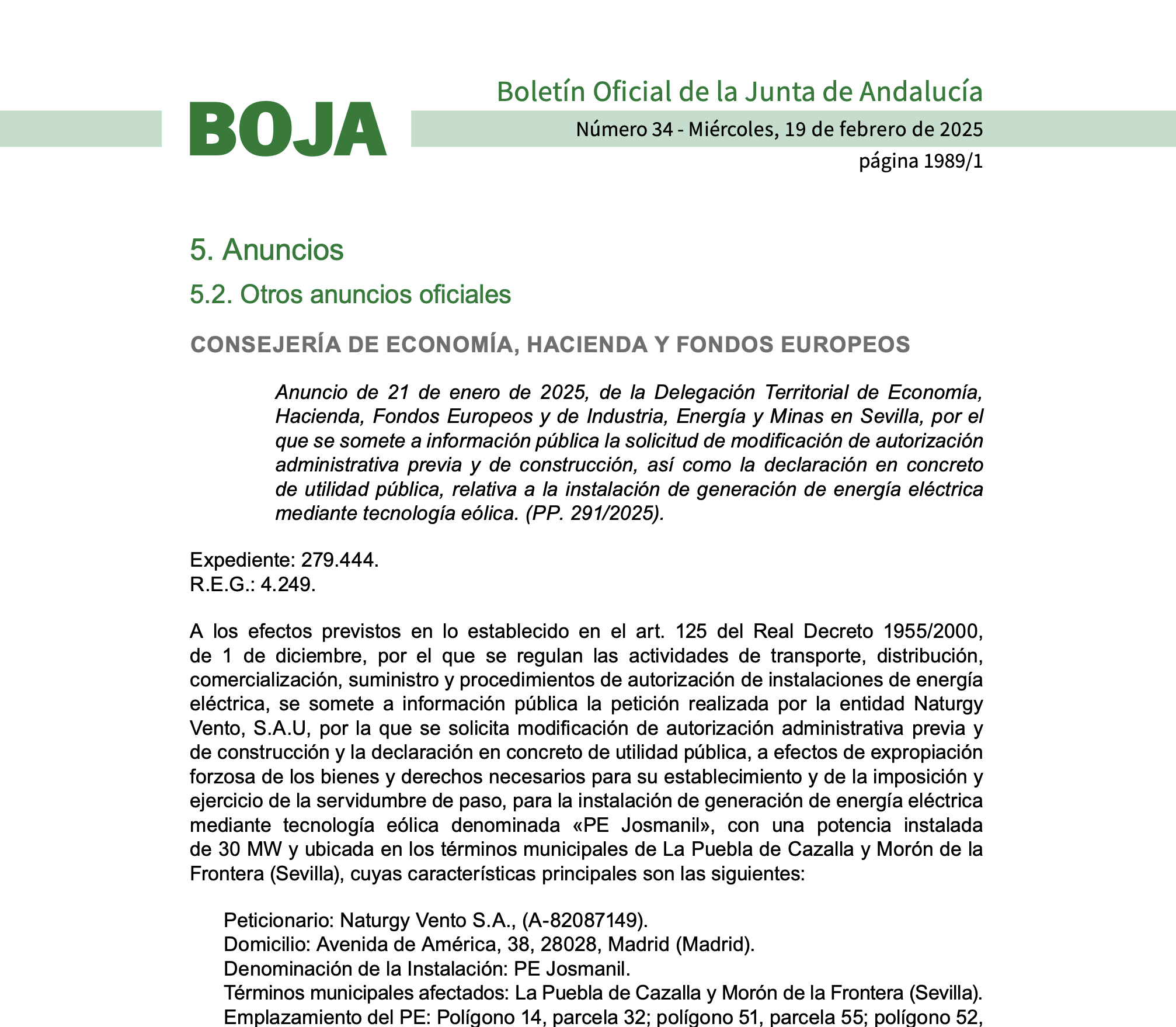 BOJA

Boletín Oficial de la Junta de Andalucía

Número 34 - Miércoles, 19 de febrero de 2025

página 1989/1

5. Anuncios

5.2. Otros anuncios oficiales

CONSEJERÍA DE ECONOMÍA, HACIENDA Y FONDOS EUROPEOS

Anuncio de 21 de enero de 2025, de la Delegación Territorial de Economía, Hacienda, Fondos Europeos y de Industria, Energía y Minas en Sevilla, por el que se somete a información pública la solicitud de modificación de autorización administrativa previa y de construcción, así como la declaración en concreto de utilidad pública, relativa a la instalación de generación de energía eléctrica mediante tecnología eólica. (PP. 291/2025).

Expediente: 279.444.
R.E.G.: 4.249.

A los efectos previstos en lo establecido en el art. 125 del Real Decreto 1955/2000, de 1 de diciembre, por el que se regulan las actividades de transporte, distribución, comercialización, suministro y procedimientos de autorización de instalaciones de energía eléctrica, se somete a información pública la petición realizada por la entidad Naturgy Vento, S.A.U, por la que se solicita modificación de autorización administrativa previa y de construcción y la declaración en concreto de utilidad pública, a efectos de expropiación forzosa de los bienes y derechos necesarios para su establecimiento y de la imposición y ejercicio de la servidumbre de paso, para la instalación de generación de energía eléctrica mediante tecnología eólica denominada «PE Josmanil», con una potencia instalada de 30 MW y ubicada en los términos municipales de La Puebla de Cazalla y Morón de la Frontera (Sevilla), cuyas características principales son las siguientes:

Peticionario: Naturgy Vento S.A., (A-82087149).
Domicilio: Avenida de América, 38, 28028, Madrid (Madrid).
Denominación de la Instalación: PE Josmanil.
Términos municipales afectados: La Puebla de Cazalla y Morón de la Frontera (Sevilla).
Emplazamiento del PE: Polígono 14, parcela 32; polígono 51, parcela 55; polígono 52,